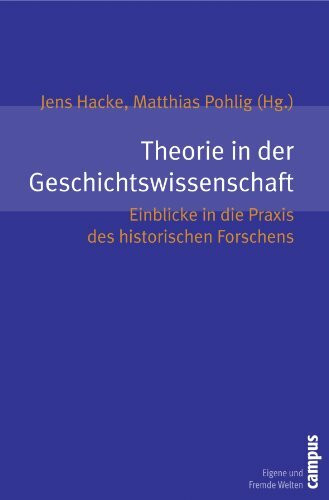 Jens Hacke, Matthias Pohlig (Hg.)

Theorie in der Geschichtswissenschaft

Einblicke in die Praxis des historischen Forschens

Eigene und Fremde Welten

campus